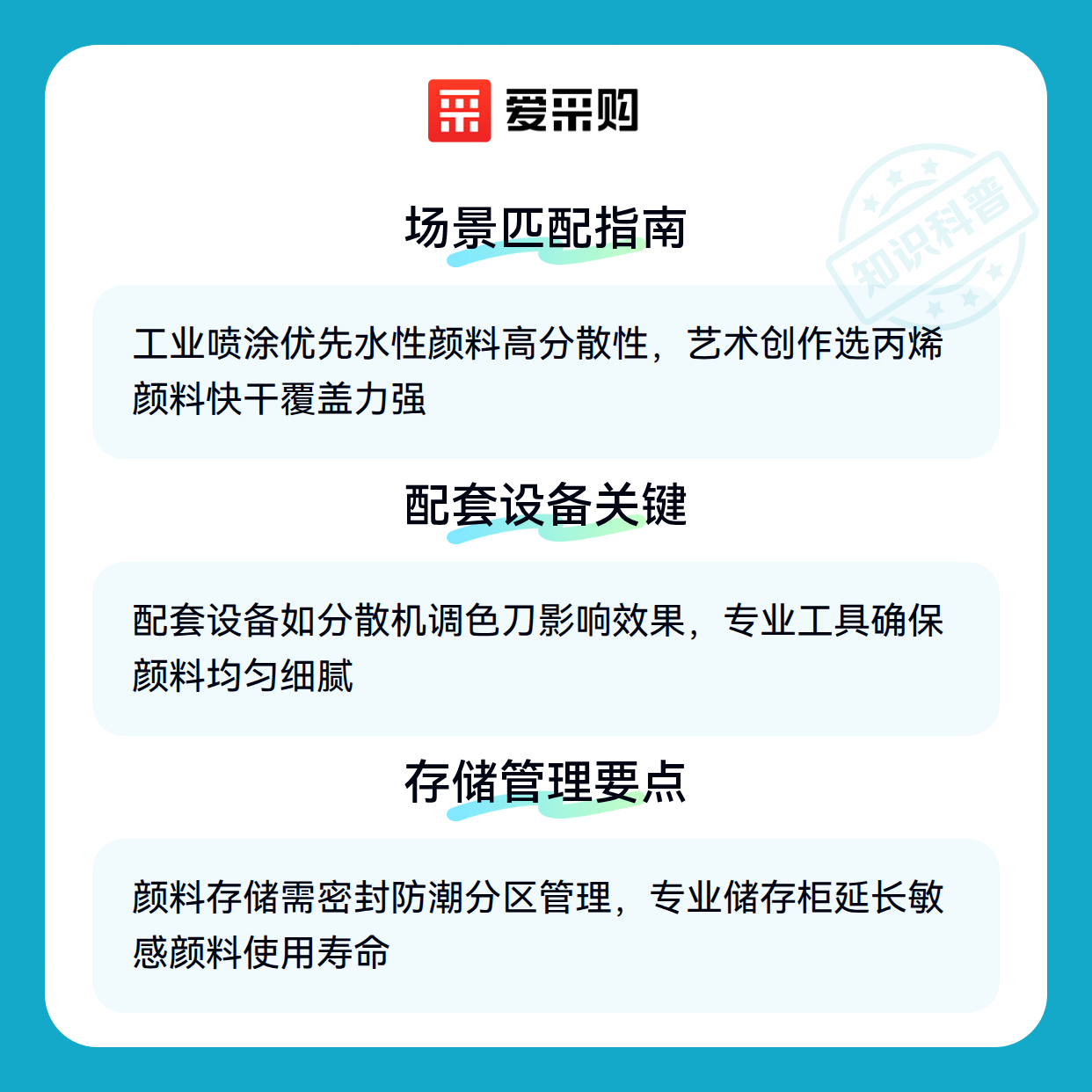 爱采购

场景匹配指南

工业喷涂优先水性颜料高分散性，艺术创作选丙烯颜料快干覆盖力强

配套设备关键

配套设备如分散机调色刀影响效果，专业工具确保颜料均匀细腻

存储管理要点

颜料存储需密封防潮分区管理，专业储存柜延长敏感颜料使用寿命

知识科普